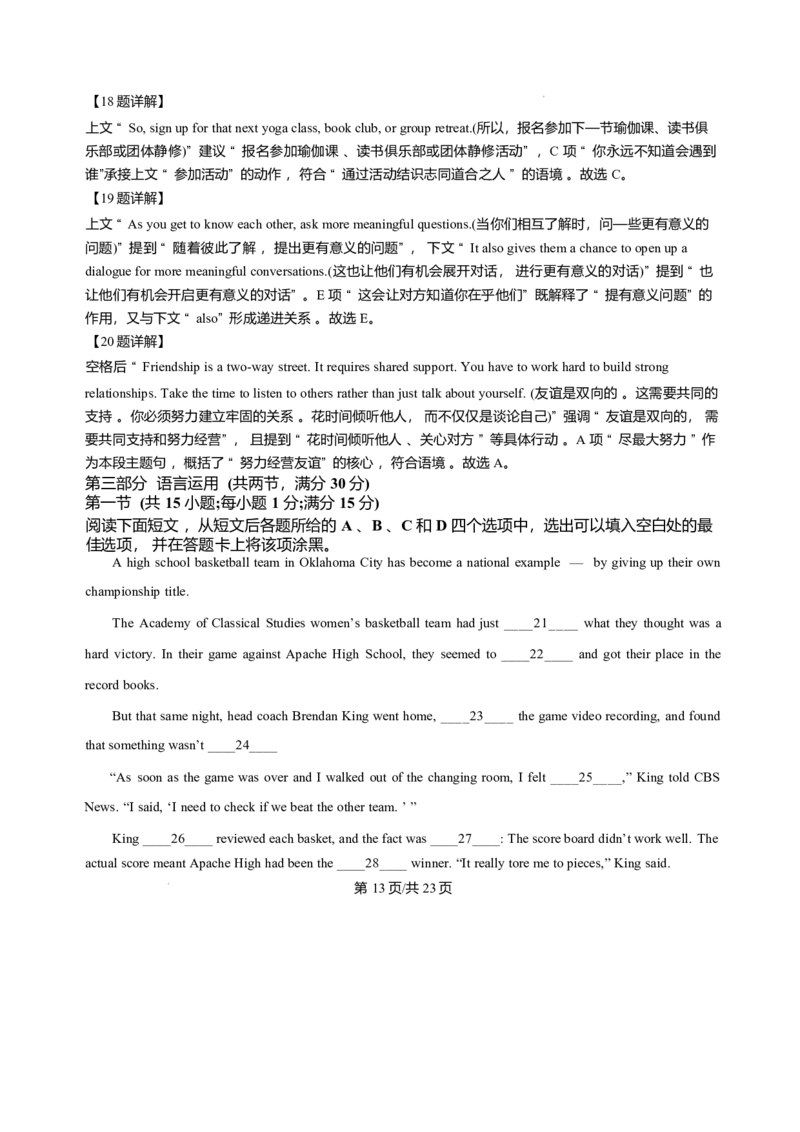 【18题详解】

上文“So, sign up for that next yoga class, book club, or group retreat.(所以，报名参加下一节瑜伽课、读书俱乐部或团体静修)”建议“报名参加瑜伽课、读书俱乐部或团体静修活动”，C项“你永远不知道会遇到谁”承接上文“参加活动”的动作，符合“通过活动结识志同道合之人”的语境。故选C。

【19题详解】

上文“As you get to know each other, ask more meaningful questions.(当你们相互了解时，问一些更有意义的问题)”提到“随着彼此了解，提出更有意义的问题”，下文“It also gives them a chance to open up a dialogue for more meaningful conversations.(这也让他们有机会展开对话，进行更有意义的对话)”提到“也让他们有机会开启更有意义的对话”。E项“这会让对方知道你在乎他们”既解释了“提有意义问题”的作用，又与下文“also”形成递进关系。故选E。

【20题详解】

空格后“Friendship is a two-way street. It requires shared support. You have to work hard to build strong relationships. Take the time to listen to others rather than just talk about yourself. (友谊是双向的。这需要共同的支持。你必须努力建立牢固的关系。花时间倾听他人，而不仅仅是谈论自己)”强调“友谊是双向的，需要共同支持和努力经营”，且提到“花时间倾听他人、关心对方”等具体行动。A项“尽最大努力”作为本段主题句，概括了“努力经营友谊”的核心，符合语境。故选A。

第三部分 语言运用 (共两节，满分30分)

第一节 (共15小题;每小题1分;满分15分)

阅读下面短文，从短文后各题所给的A、B、C和D四个选项中，选出可以填入空白处的最佳选项，并在答题卡上将该项涂黑。

A high school basketball team in Oklahoma City has become a national example — by giving up their own championship title.

The Academy of Classical Studies women's basketball team had just ____21____ what they thought was a hard victory. In their game against Apache High School, they seemed to ____22____ and got their place in the record books.

But that same night, head coach Brendan King went home, ____23____ the game video recording, and found that something wasn't ____24____

"As soon as the game was over and I walked out of the changing room, I felt ____25____," King told CBS News. "I said, 'I need to check if we beat the other team. ' "

King ____26____ reviewed each basket, and the fact was ____27____: The score board didn't work well. The actual score meant Apache High had been the ____28____ winner. "It really tore me to pieces," King said.

第13页/共23页